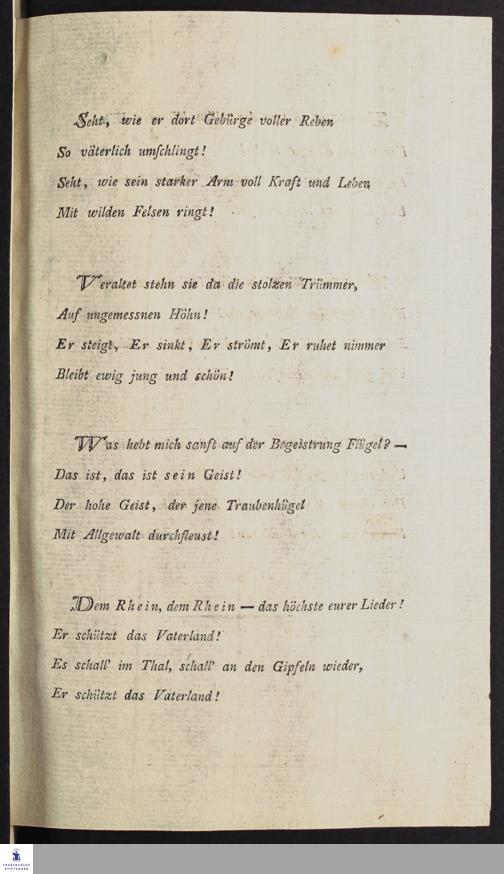 Seht, wie er dort Gebürge voller Reben
So väterlich umschlingt!
Seht, wie sein starker Arm voll Kraft und Leben
Mit wilden Felsen ringt!

Veraltet stehn sie da die stolzen Trümmer,
Auf ungemessnen Höhn!
Er steigt, Er sinkt, Er strömt, Er ruhet nimmer
Bleibt ewig jung und schön!

Was hebt mich sanft auf der Begeistrung Flügel? —
Das ist, das ist sein Geist!
Der hohe Geist, der jene Traubenhügel
Mit Allgewalt durchfleust!

Dem Rhein, dem Rhein — das höchste eurer Lieder!
Er schützt das Vaterland!
Es schall' im Thal, schall' an den Gipfeln wieder,
Er schützt das Vaterland!